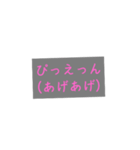 ぴっえっん
(あげあげ)